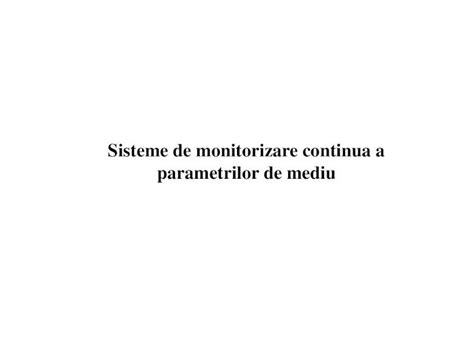 Sisteme de monitorizare continua a parametrilor de mediu